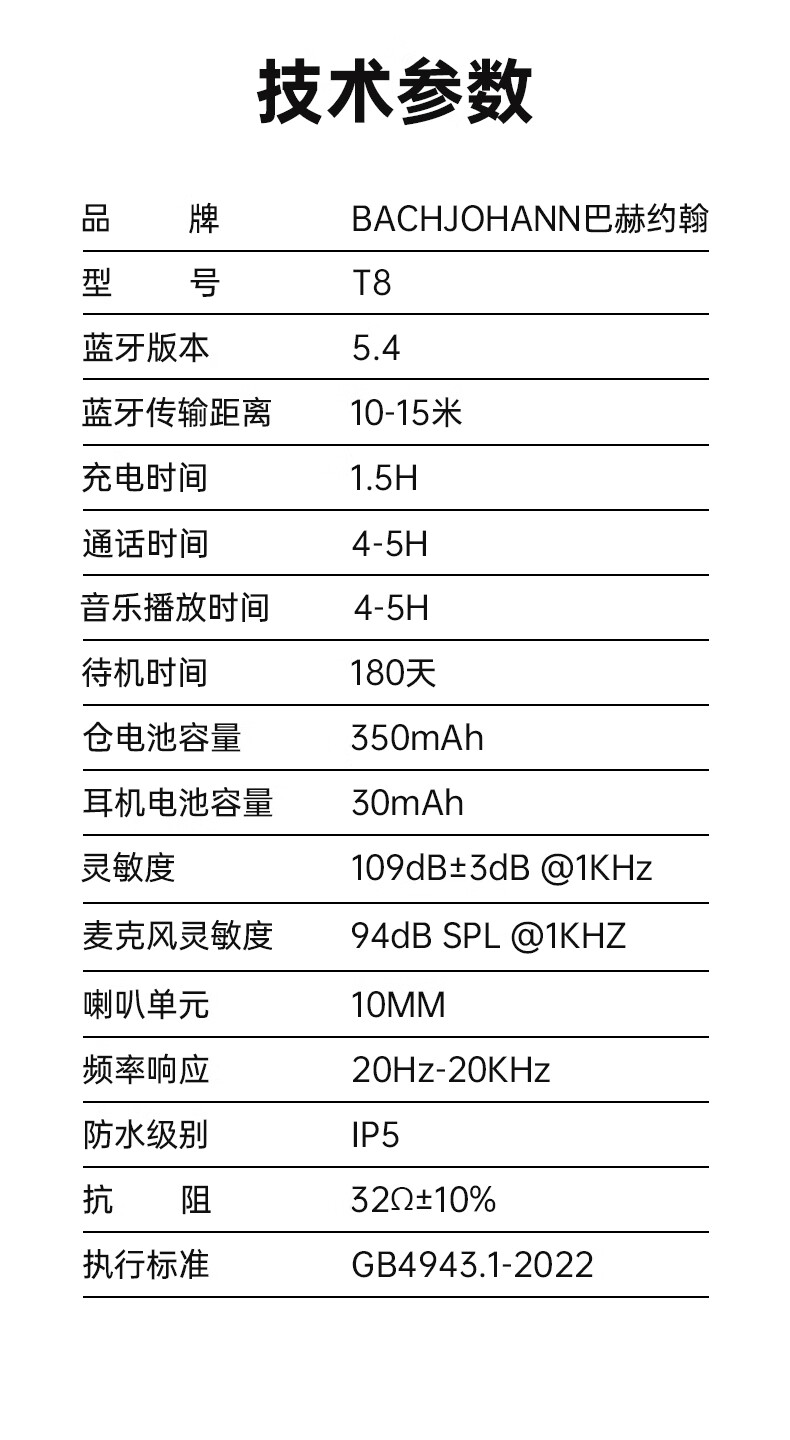 技术参数

品 牌 BACHJOHANN巴赫约翰

型 号 T8

蓝牙版本 5.4

蓝牙传输距离 10-15米

充电时间 1.5H

通话时间 4-5H

音乐播放时间 4-5H

待机时间 180天

仓电池容量 350mAh

耳机电池容量 30mAh

灵敏度 109dB±3dB @1KHz

麦克风灵敏度 94dB SPL @1KHZ

喇叭单元 10MM

频率响应 20Hz-20KHz

防水级别 IP5

抗 阻 32Ω±10%

执行标准 GB4943.1-2022